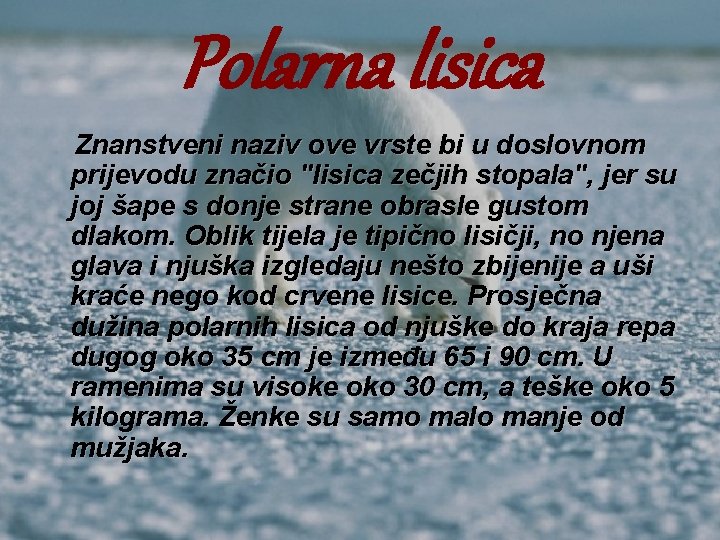 Polarna lisica

Znanstveni naziv ove vrste bi u doslovnom prijevodu značio "lisica zečjih stopala", jer su joj šape s donje strane obrasle gustom dlakom. Oblik tijela je tipično lisičji, no njena glava i njuška izgledaju nešto zbijenije a uši kraće nego kod crvene lisice. Prosječna dužina polarnih lisica od njuške do kraja repa dugog oko 35 cm je između 65 i 90 cm. U ramenima su visoke oko 30 cm, a teške oko 5 kilograma. Ženke su samo malo manje od mužjaka.